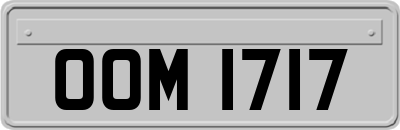 OOM 1717